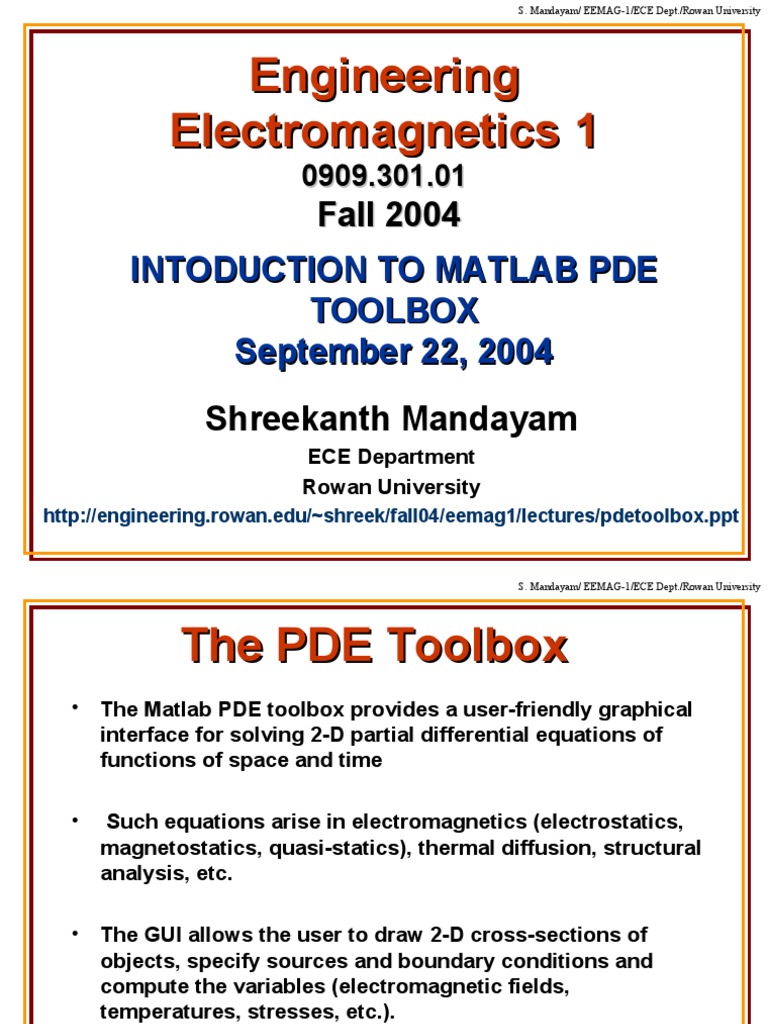 S. Mandayam/ EEMAG-1/ECE Dept./Rowan University

Engineering Electromagnetics 1
0909.301.01
Fall 2004

INTODUCTION TO MATLAB PDE TOOLBOX
September 22, 2004

Shreekanth Mandayam
ECE Department
Rowan University
http://engineering.rowan.edu/~shreek/fall04/eemag1/lectures/pdetoolbox.ppt

S. Mandayam/ EEMAG-1/ECE Dept./Rowan University

The PDE Toolbox

• The Matlab PDE toolbox provides a user-friendly graphical interface for solving 2-D partial differential equations of functions of space and time

• Such equations arise in electromagnetics (electrostatics, magnetostatics, quasi-statics), thermal diffusion, structural analysis, etc.

• The GUI allows the user to draw 2-D cross-sections of objects, specify sources and boundary conditions and compute the variables (electromagnetic fields, temperatures, stresses, etc.).